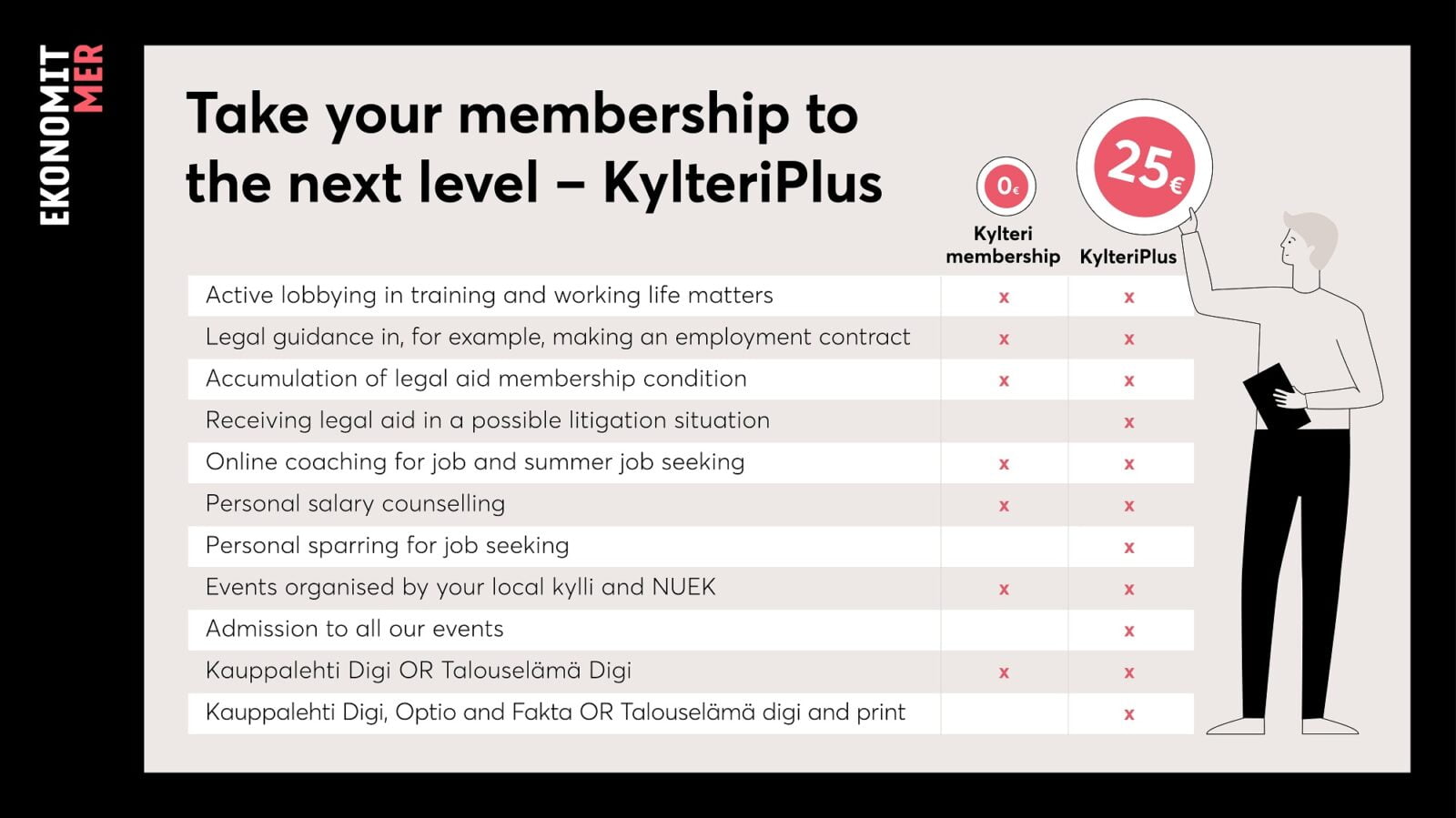 EKONOMIT MER

Take your membership to the next level – KylteriPlus

| | 0€ Kylteri membership | 25€ KylteriPlus |
|---|---|---|
| Active lobbying in training and working life matters | x | x |
| Legal guidance in, for example, making an employment contract | x | x |
| Accumulation of legal aid membership condition | x | x |
| Receiving legal aid in a possible litigation situation | | x |
| Online coaching for job and summer job seeking | x | x |
| Personal salary counselling | x | x |
| Personal sparring for job seeking | | x |
| Events organised by your local kylli and NUEK | x | x |
| Admission to all our events | | x |
| Kauppalehti Digi OR Talouselämä Digi | x | x |
| Kauppalehti Digi, Optio and Fakta OR Talouselämä digi and print | | x |